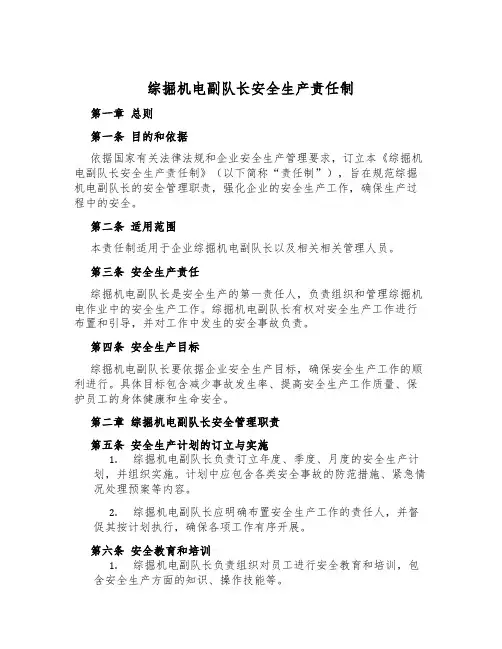 综掘机电副队长安全生产责任制

第一章 总则

第一条 目的和依据

依据国家有关法律法规和企业安全生产管理要求，订立本《综掘机电副队长安全生产责任制》（以下简称“责任制”），旨在规范综掘机电副队长的安全管理职责，强化企业的安全生产工作，确保生产过程中的安全。

第二条 适用范围

本责任制适用于企业综掘机电副队长以及相关相关管理人员。

第三条 安全生产责任

综掘机电副队长是安全生产的第一责任人，负责组织和管理综掘机电作业中的安全生产工作。综掘机电副队长有权对安全生产工作进行布置和引导，并对工作中发生的安全事故负责。

第四条 安全生产目标

综掘机电副队长要依据企业安全生产目标，确保安全生产工作的顺利进行。具体目标包含减少事故发生率、提高安全生产工作质量、保护员工的身体健康和生命安全。

第二章 综掘机电副队长安全管理职责

第五条 安全生产计划的订立与实施

1. 综掘机电副队长负责订立年度、季度、月度的安全生产计划，并组织实施。计划中应包含各类安全事故的防范措施、紧急情况处理预案等内容。

2. 综掘机电副队长应明确布置安全生产工作的责任人，并督促其按计划执行，确保各项工作有序开展。

第六条 安全教育和培训

1. 综掘机电副队长负责组织对员工进行安全教育和培训，包含安全生产方面的知识、操作技能等。